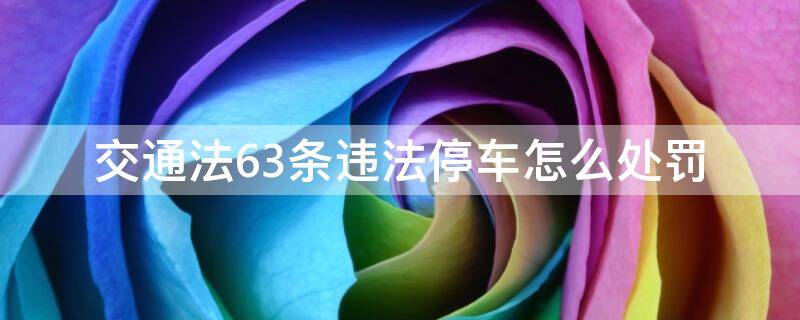 交通法63条违法停车怎么处罚